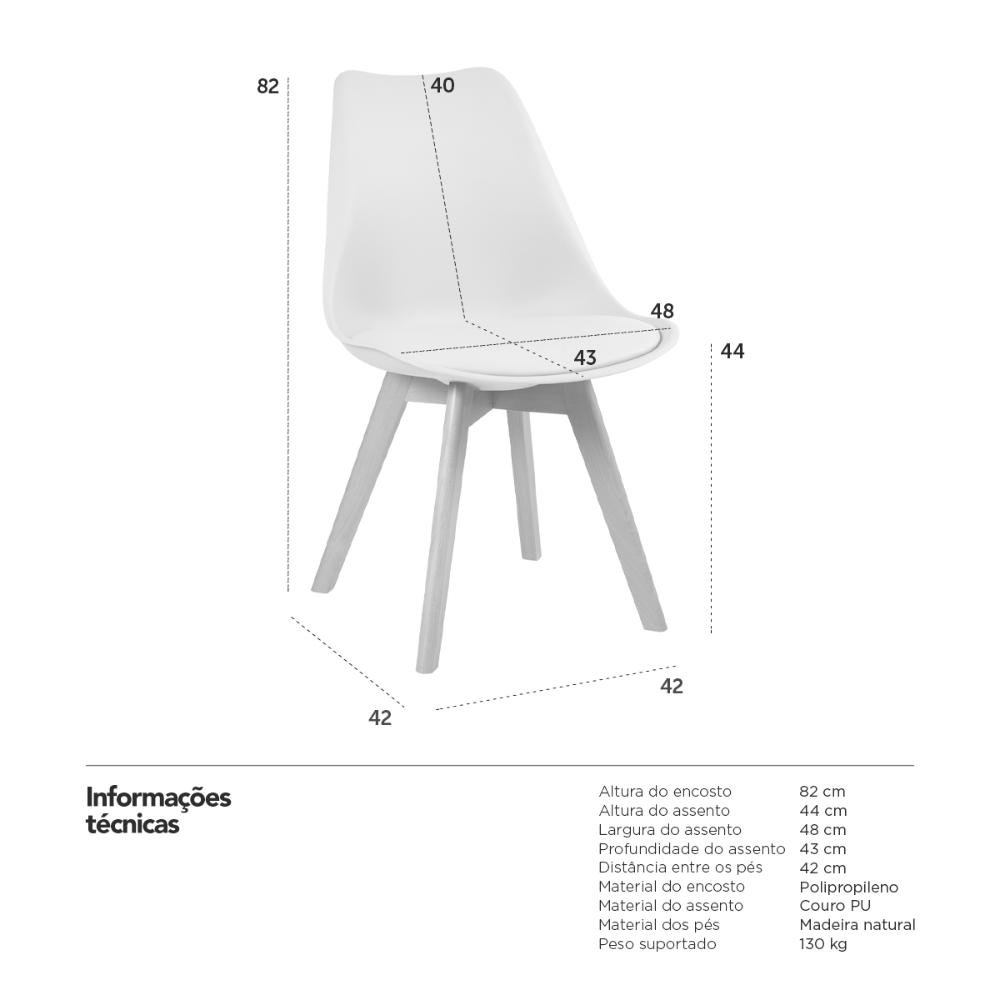 82
40
48
43
44
42
42

Informações técnicas

| | |
|---|---|
| Altura do encosto | 82 cm |
| Altura do assento | 44 cm |
| Largura do assento | 48 cm |
| Profundidade do assento | 43 cm |
| Distância entre os pés | 42 cm |
| Material do encosto | Polipropileno |
| Material do assento | Couro PU |
| Material dos pés | Madeira natural |
| Peso suportado | 130 kg |